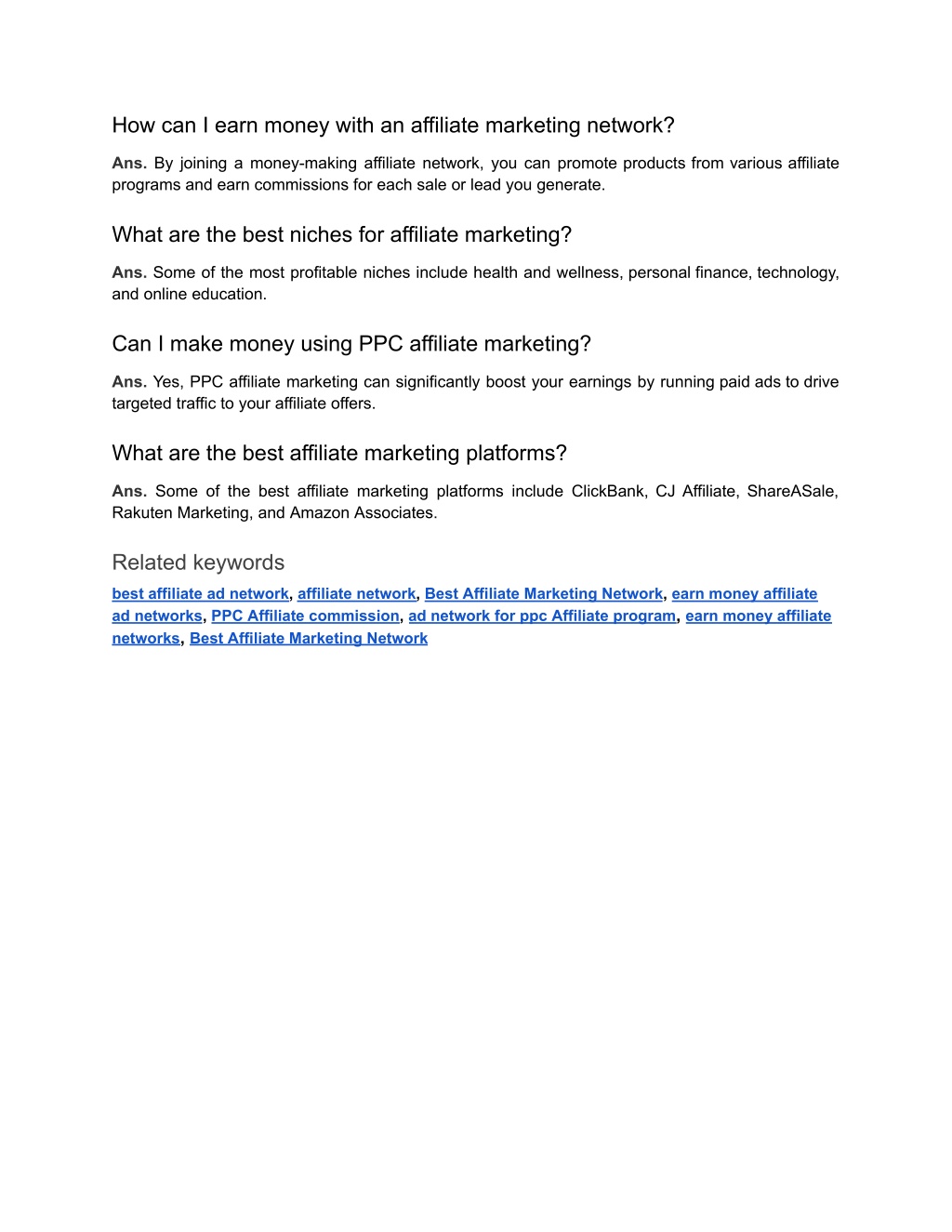 How can I earn money with an affiliate marketing network?

Ans. By joining a money-making affiliate network, you can promote products from various affiliate programs and earn commissions for each sale or lead you generate.

What are the best niches for affiliate marketing?

Ans. Some of the most profitable niches include health and wellness, personal finance, technology, and online education.

Can I make money using PPC affiliate marketing?

Ans. Yes, PPC affiliate marketing can significantly boost your earnings by running paid ads to drive targeted traffic to your affiliate offers.

What are the best affiliate marketing platforms?

Ans. Some of the best affiliate marketing platforms include ClickBank, CJ Affiliate, ShareASale, Rakuten Marketing, and Amazon Associates.

Related keywords

best affiliate ad network, affiliate network, Best Affiliate Marketing Network, earn money affiliate ad networks, PPC Affiliate commission, ad network for ppc Affiliate program, earn money affiliate networks, Best Affiliate Marketing Network